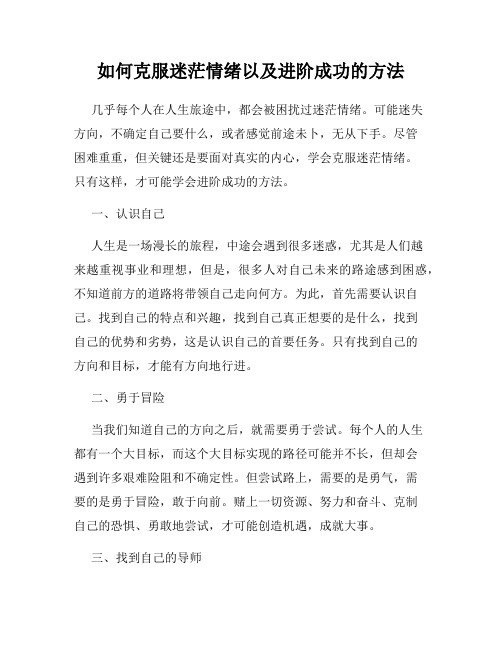 如何克服迷茫情绪以及进阶成功的方法

几乎每个人在人生旅途中，都会被困扰过迷茫情绪。可能迷失方向，不确定自己要什么，或者感觉前途未卜，无从下手。尽管困难重重，但关键还是要面对真实的内心，学会克服迷茫情绪。只有这样，才可能学会进阶成功的方法。

一、认识自己

人生是一场漫长的旅程，中途会遇到很多迷惑，尤其是人们越来越重视事业和理想，但是，很多人对自己未来的路途感到困惑，不知道前方的道路将带领自己走向何方。为此，首先需要认识自己。找到自己的特点和兴趣，找到自己真正想要的是什么，找到自己的优势和劣势，这是认识自己的首要任务。只有找到自己的方向和目标，才能有方向地行进。

二、勇于冒险

当我们知道自己的方向之后，就需要勇于尝试。每个人的人生都有一个大目标，而这个大目标实现的路径可能并不长，但却会遇到许多艰难险阻和不确定性。但尝试路上，需要的是勇气，需要的是勇于冒险，敢于向前。赌上一切资源、努力和奋斗、克制自己的恐惧、勇敢地尝试，才可能创造机遇，成就大事。

三、找到自己的导师